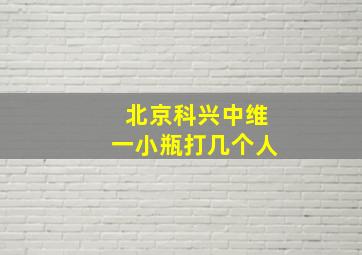 北京科兴中维
一小瓶打几个人